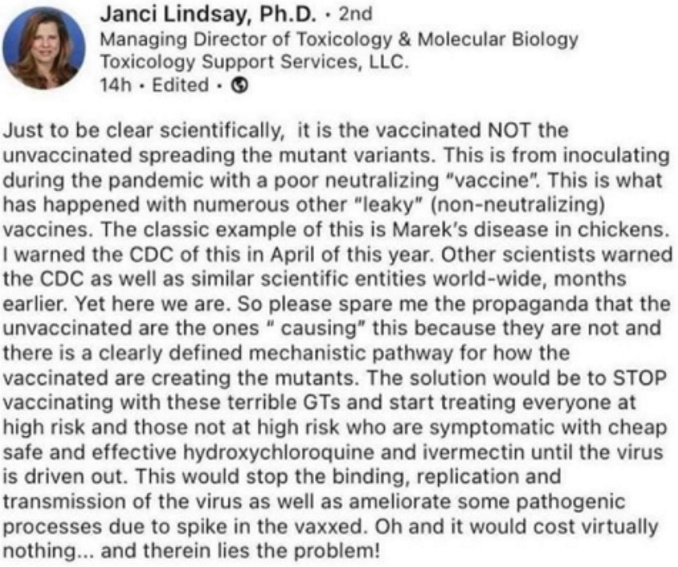 Janci Lindsay, Ph.D. · 2nd
Managing Director of Toxicology & Molecular Biology
Toxicology Support Services, LLC.
14h · Edited ·

Just to be clear scientifically, it is the vaccinated NOT the unvaccinated spreading the mutant variants. This is from inoculating during the pandemic with a poor neutralizing "vaccine". This is what has happened with numerous other "leaky" (non-neutralizing) vaccines. The classic example of this is Marek's disease in chickens. I warned the CDC of this in April of this year. Other scientists warned the CDC as well as similar scientific entities world-wide, months earlier. Yet here we are. So please spare me the propaganda that the unvaccinated are the ones " causing" this because they are not and there is a clearly defined mechanistic pathway for how the vaccinated are creating the mutants. The solution would be to STOP vaccinating with these terrible GTs and start treating everyone at high risk and those not at high risk who are symptomatic with cheap safe and effective hydroxychloroquine and ivermectin until the virus is driven out. This would stop the binding, replication and transmission of the virus as well as ameliorate some pathogenic processes due to spike in the vaxxed. Oh and it would cost virtually nothing... and therein lies the problem!